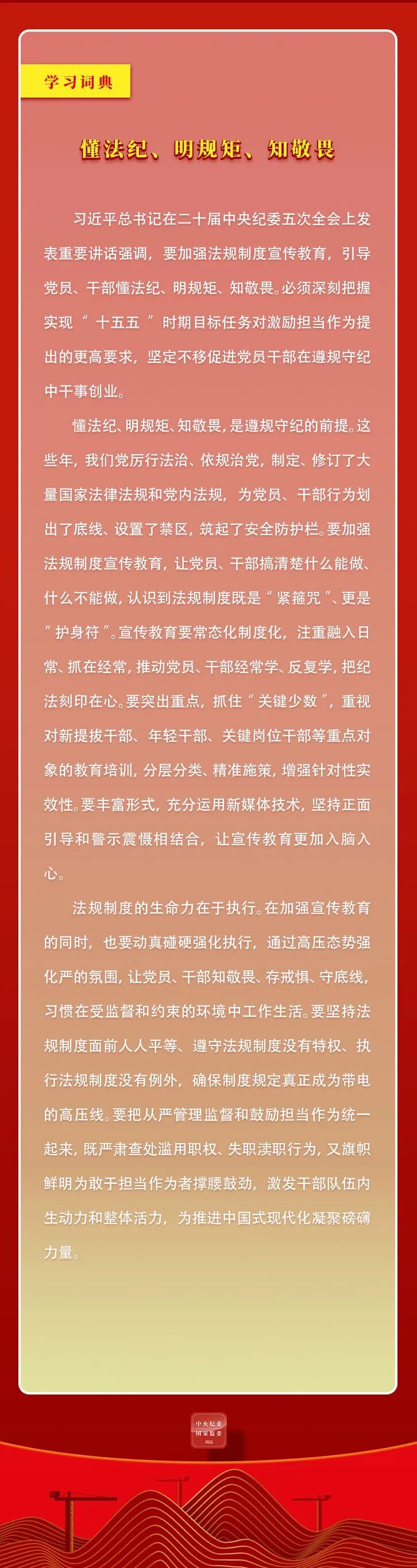 学习词典

懂法纪、明规矩、知敬畏

习近平总书记在二十届中央纪委五次全会上发表重要讲话强调，要加强法规制度宣传教育，引导党员、干部懂法纪、明规矩、知敬畏。必须深刻把握实现“十五五”时期目标任务对激励担当作为提出的更高要求，坚定不移促进党员干部在遵规守纪中干事创业。

懂法纪、明规矩、知敬畏，是遵规守纪的前提。这些年，我们党厉行法治、依规治党，制定、修订了大量国家法律法规和党内法规，为党员、干部行为划出了底线、设置了禁区，筑起了安全防护栏。要加强法规制度宣传教育，让党员、干部搞清楚什么能做、什么不能做，认识到法规制度既是“紧箍咒”、更是“护身符”。宣传教育要常态化制度化，注重融入日常、抓在经常，推动党员、干部经常学、反复学，把纪法刻印在心。要突出重点，抓住“关键少数”，重视对新提拔干部、年轻干部、关键岗位干部等重点对象的教育培训，分层分类、精准施策，增强针对性实效性。要丰富形式，充分运用新媒体技术，坚持正面引导和警示震慑相结合，让宣传教育更加入脑入心。

法规制度的生命力在于执行。在加强宣传教育的同时，也要动真碰硬强化执行，通过高压态势强化严的氛围，让党员、干部知敬畏、存戒惧、守底线，习惯在受监督和约束的环境中工作生活。要坚持法规制度面前人人平等、遵守法规制度没有特权、执行法规制度没有例外，确保制度规定真正成为带电的高压线。要把从严管理监督和鼓励担当作为统一起来，既严肃查处滥用职权、失职渎职行为，又旗帜鲜明为敢于担当作为者撑腰鼓劲，激发干部队伍内生动力和整体活力，为推进中国式现代化凝聚磅礴力量。

中央纪委
国家监委
网站